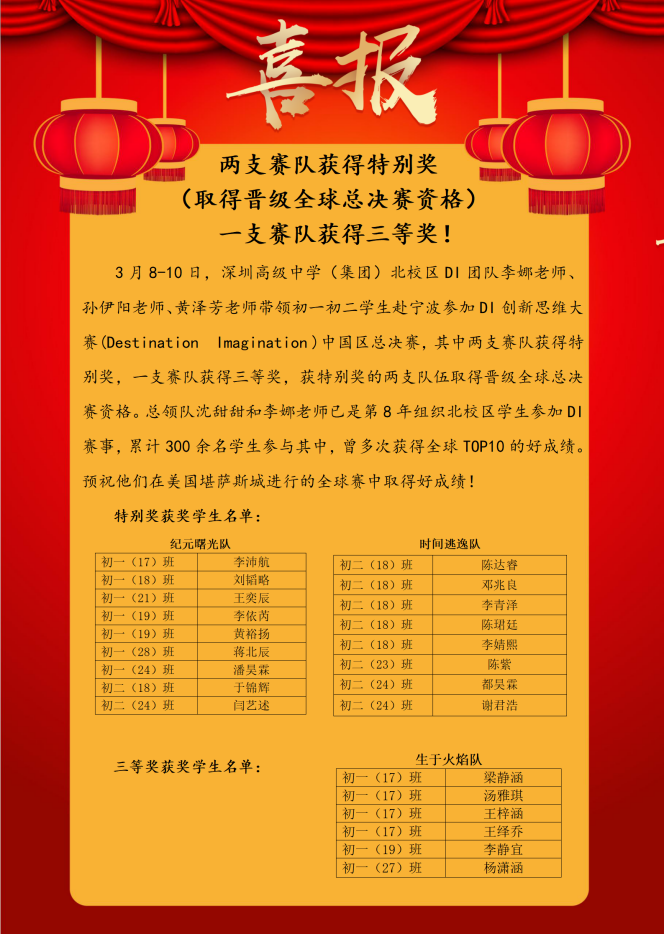 喜报

两支赛队获得特别奖
（取得晋级全球总决赛资格）
一支赛队获得三等奖！

3月8-10日，深圳高级中学（集团）北校区DI团队李娜老师、孙伊阳老师、黄泽芳老师带领初一初二学生赴宁波参加DI创新思维大赛(Destination Imagination)中国区总决赛，其中两支赛队获得特别奖，一支赛队获得三等奖，获特别奖的两支队伍取得晋级全球总决赛资格。总领队沈甜甜和李娜老师已是第8年组织北校区学生参加DI赛事，累计300余名学生参与其中，曾多次获得全球TOP10的好成绩。预祝他们在美国堪萨斯城进行的全球赛中取得好成绩！

特别奖获奖学生名单：

纪元曙光队

| 初一（17）班 | 李沛航 |
|---|---|
| 初一（18）班 | 刘韬略 |
| 初一（21）班 | 王奕辰 |
| 初一（19）班 | 李依芮 |
| 初一（19）班 | 黄裕扬 |
| 初一（28）班 | 蒋北辰 |
| 初一（24）班 | 潘昊霖 |
| 初二（18）班 | 于锦辉 |
| 初二（24）班 | 闫艺述 |

时间逃逸队

| 初二（18）班 | 陈达睿 |
|---|---|
| 初二（18）班 | 邓兆良 |
| 初二（18）班 | 李青泽 |
| 初二（18）班 | 陈珺廷 |
| 初二（18）班 | 李婧熙 |
| 初二（23）班 | 陈紫 |
| 初二（24）班 | 都昊霖 |
| 初二（24）班 | 谢君浩 |

三等奖获奖学生名单：

生于火焰队

| 初一（17）班 | 梁静涵 |
|---|---|
| 初一（17）班 | 汤雅琪 |
| 初一（17）班 | 王梓涵 |
| 初一（17）班 | 王绎乔 |
| 初一（19）班 | 李静宜 |
| 初一（27）班 | 杨潇涵 |